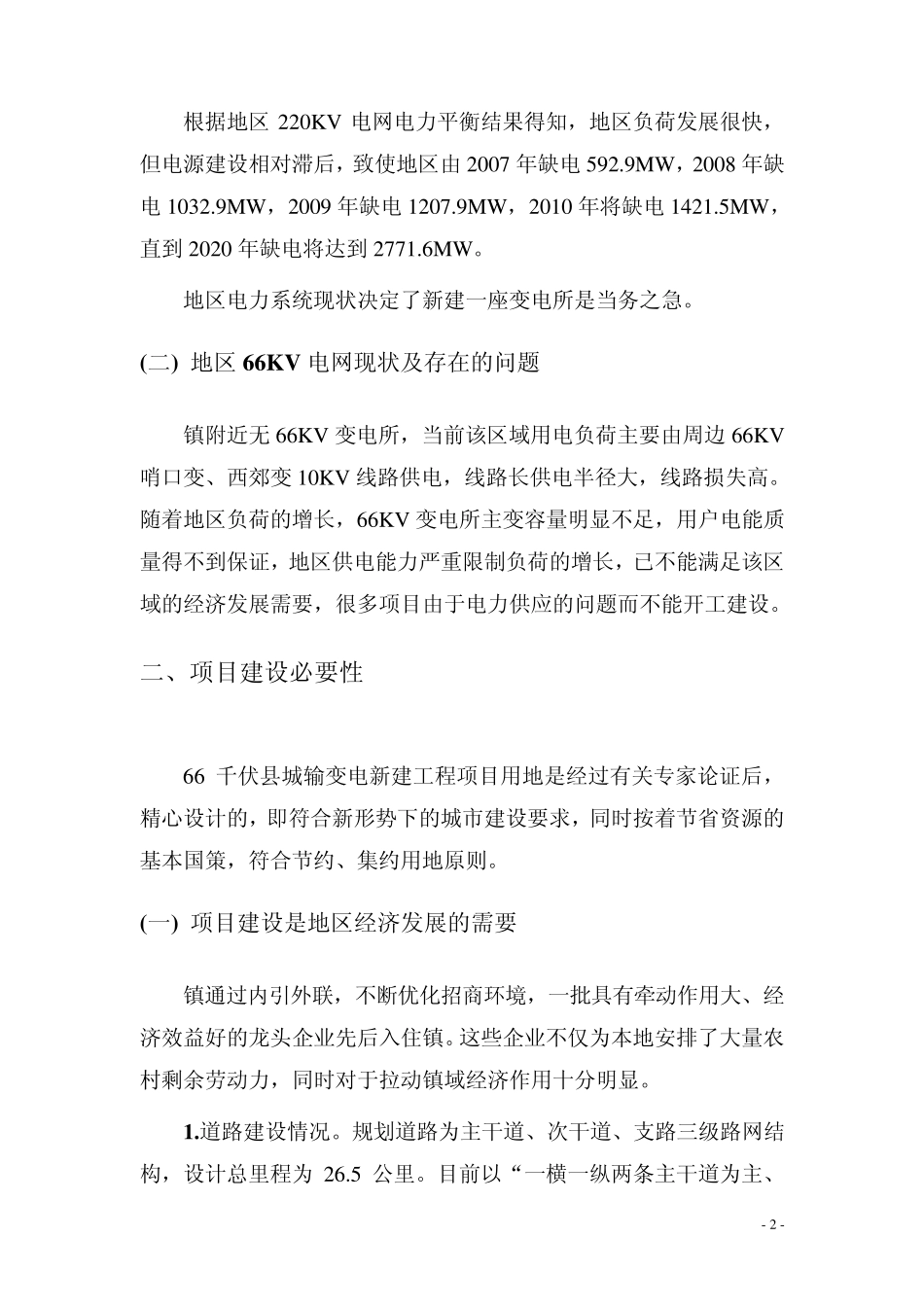 根据地区 220KV 电网电力平衡结果得知，地区负荷发展很快，但电源建设相对滞后，致使地区由 2007 年缺电 592.9MW，2008 年缺电 1032.9MW，2009 年缺电 1207.9MW，2010 年将缺电 1421.5MW，直到 2020 年缺电将达到 2771.6MW。

地区电力系统现状决定了新建一座变电所是当务之急。

(二) 地区 66KV 电网现状及存在的问题

镇附近无 66KV 变电所，当前该区域用电负荷主要由周边 66KV 哨口变、西郊变 10KV 线路供电，线路长供电半径大，线路损失高。随着地区负荷的增长，66KV 变电所主变容量明显不足，用户电能质量得不到保证，地区供电能力严重限制负荷的增长，已不能满足该区域的经济发展需要，很多项目由于电力供应的问题而不能开工建设。

二、项目建设必要性

66 千伏县城输变电新建工程项目用地是经过有关专家论证后，精心设计的，即符合新形势下的城市建设要求，同时按着节省资源的基本国策，符合节约、集约用地原则。

(一) 项目建设是地区经济发展的需要

镇通过内引外联，不断优化招商环境，一批具有牵动作用大、经济效益好的龙头企业先后入住镇。这些企业不仅为本地安排了大量农村剩余劳动力，同时对于拉动镇域经济作用十分明显。

1.道路建设情况。规划道路为主干道、次干道、支路三级路网结构，设计总里程为 26.5 公里。目前以“一横一纵两条主干道为主、

- 2 -